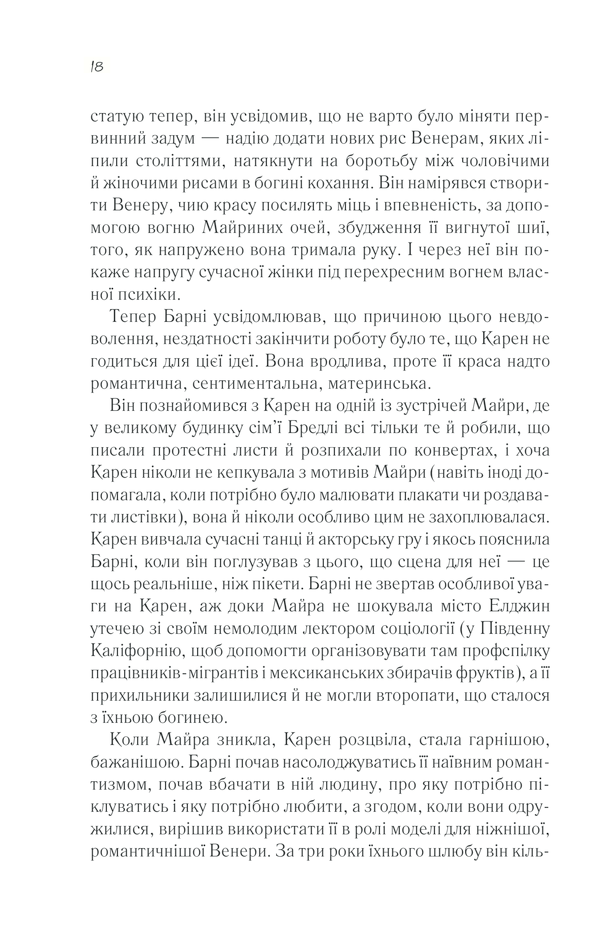 18

статую тепер, він усвідомив, що не варто було міняти первинний задум — надію додати нових рис Венерам, яких ліпили століттями, натякнути на боротьбу між чоловічими й жіночими рисами в богині кохання. Він намірявся створити Венеру, чию красу посилять міць і впевненість, за допомогою вогню Майриних очей, збудження її вигнутої шиї, того, як напружено вона тримала руку. І через неї він покаже напругу сучасної жінки під перехресним вогнем власної психіки.

Тепер Барні усвідомлював, що причиною цього невдоволення, нездатності закінчити роботу було те, що Карен не годиться для цієї ідеї. Вона вродлива, проте її краса надто романтична, сентиментальна, материнська.

Він познайомився з Карен на одній із зустрічей Майри, де у великому будинку сім'ї Бредлі всі тільки те й робили, що писали протестні листи й розпихали по конвертах, і хоча Карен ніколи не кепкувала з мотивів Майри (навіть іноді допомагала, коли потрібно було малювати плакати чи роздавати листівки), вона й ніколи особливо цим не захоплювалася. Карен вивчала сучасні танці й акторську гру і якось пояснила Барні, коли він поглузував з цього, що сцена для неї — це щось реальніше, ніж пікети. Барні не звертав особливої уваги на Карен, аж доки Майра не шокувала місто Елджин утечею зі своїм немолодим лектором соціології (у Південну Каліфорнію, щоб допомогти організовувати там профспілку працівників-мігрантів і мексиканських збирачів фруктів), а її прихильники залишилися й не могли второпати, що сталося з їхньою богинею.

Коли Майра зникла, Карен розцвіла, стала гарнішою, бажанішою. Барні почав насолоджуватись її наївним романтизмом, почав вбачати в ній людину, про яку потрібно піклуватись і яку потрібно любити, а згодом, коли вони одружилися, вирішив використати її в ролі моделі для ніжнішої, романтичнішої Венери. За три роки їхнього шлюбу він кіль-